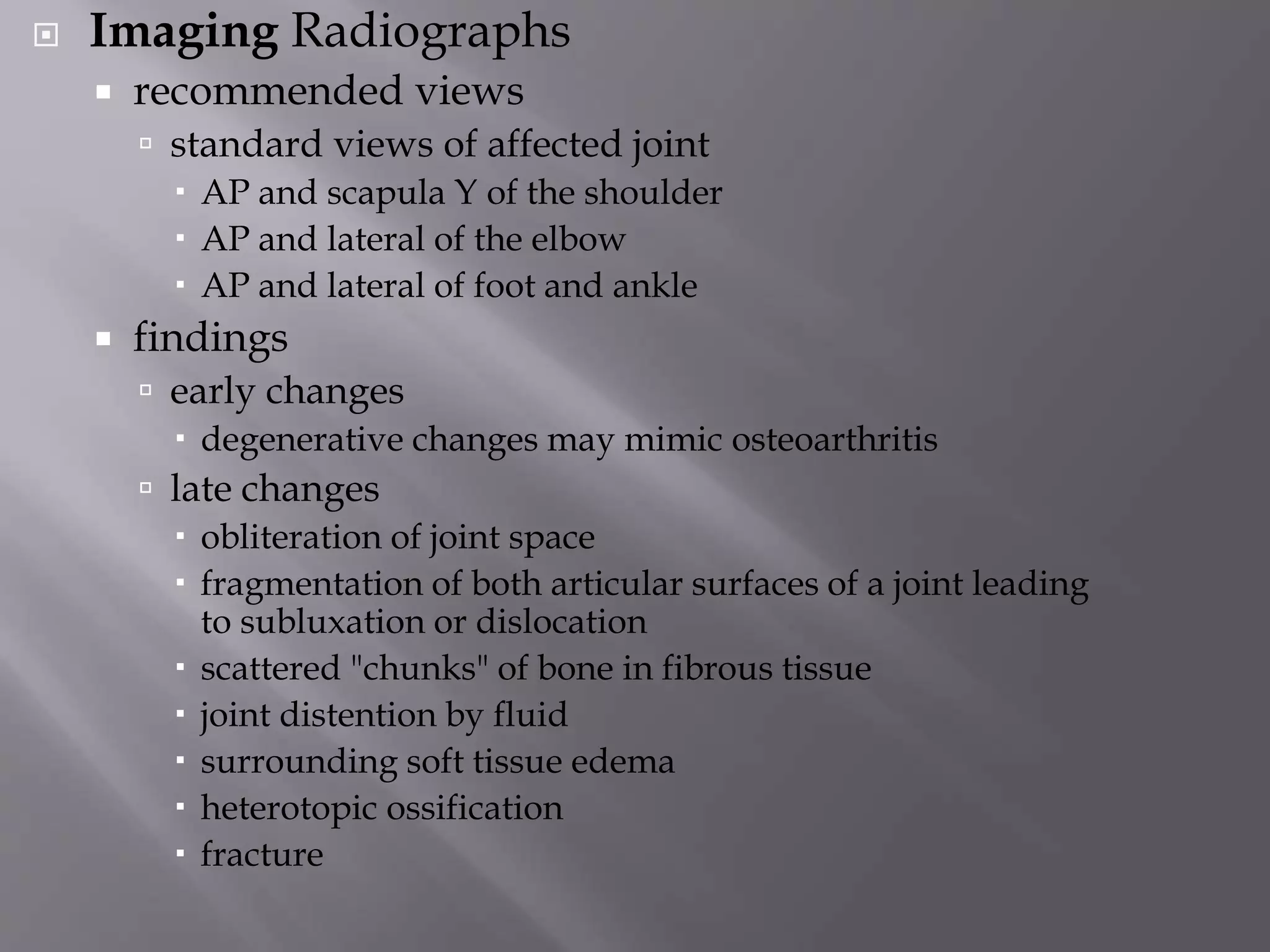 Imaging Radiographs

recommended views

standard views of affected joint

AP and scapula Y of the shoulder

AP and lateral of the elbow

AP and lateral of foot and ankle

findings

early changes

degenerative changes may mimic osteoarthritis

late changes

obliteration of joint space

fragmentation of both articular surfaces of a joint leading to subluxation or dislocation

scattered "chunks" of bone in fibrous tissue

joint distention by fluid

surrounding soft tissue edema

heterotopic ossification

fracture